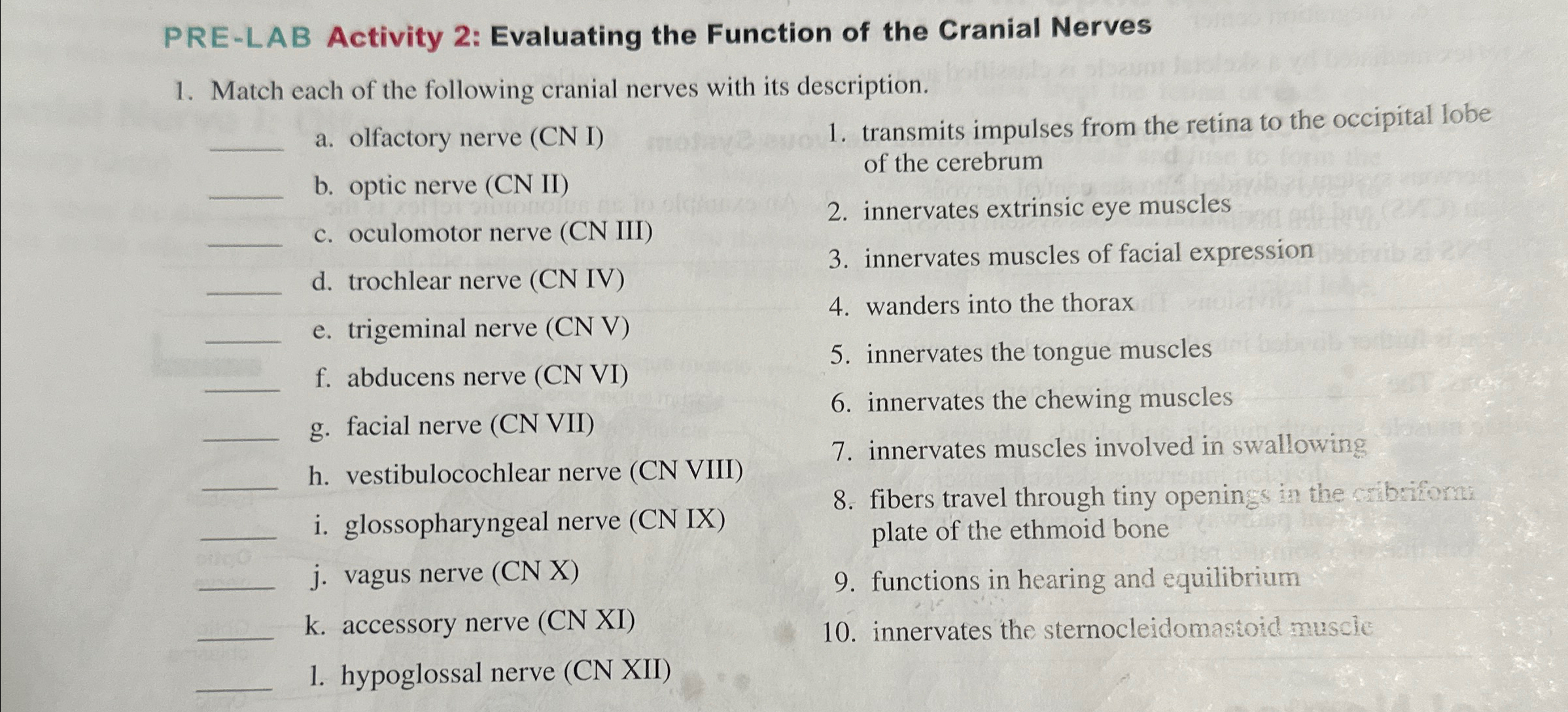 PRE-LAB Activity 2: Evaluating the Function of the Cranial Nerves

1. Match each of the following cranial nerves with its description.

_____ a. olfactory nerve (CN I)

_____ b. optic nerve (CN II)

_____ c. oculomotor nerve (CN III)

_____ d. trochlear nerve (CN IV)

_____ e. trigeminal nerve (CN V)

_____ f. abducens nerve (CN VI)

_____ g. facial nerve (CN VII)

_____ h. vestibulocochlear nerve (CN VIII)

_____ i. glossopharyngeal nerve (CN IX)

_____ j. vagus nerve (CN X)

_____ k. accessory nerve (CN XI)

_____ l. hypoglossal nerve (CN XII)

1. transmits impulses from the retina to the occipital lobe of the cerebrum

2. innervates extrinsic eye muscles

3. innervates muscles of facial expression

4. wanders into the thorax

5. innervates the tongue muscles

6. innervates the chewing muscles

7. innervates muscles involved in swallowing

8. fibers travel through tiny openings in the cribriform plate of the ethmoid bone

9. functions in hearing and equilibrium

10. innervates the sternocleidomastoid muscle